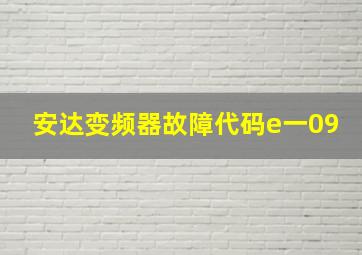 安达变频器故障代码e一09